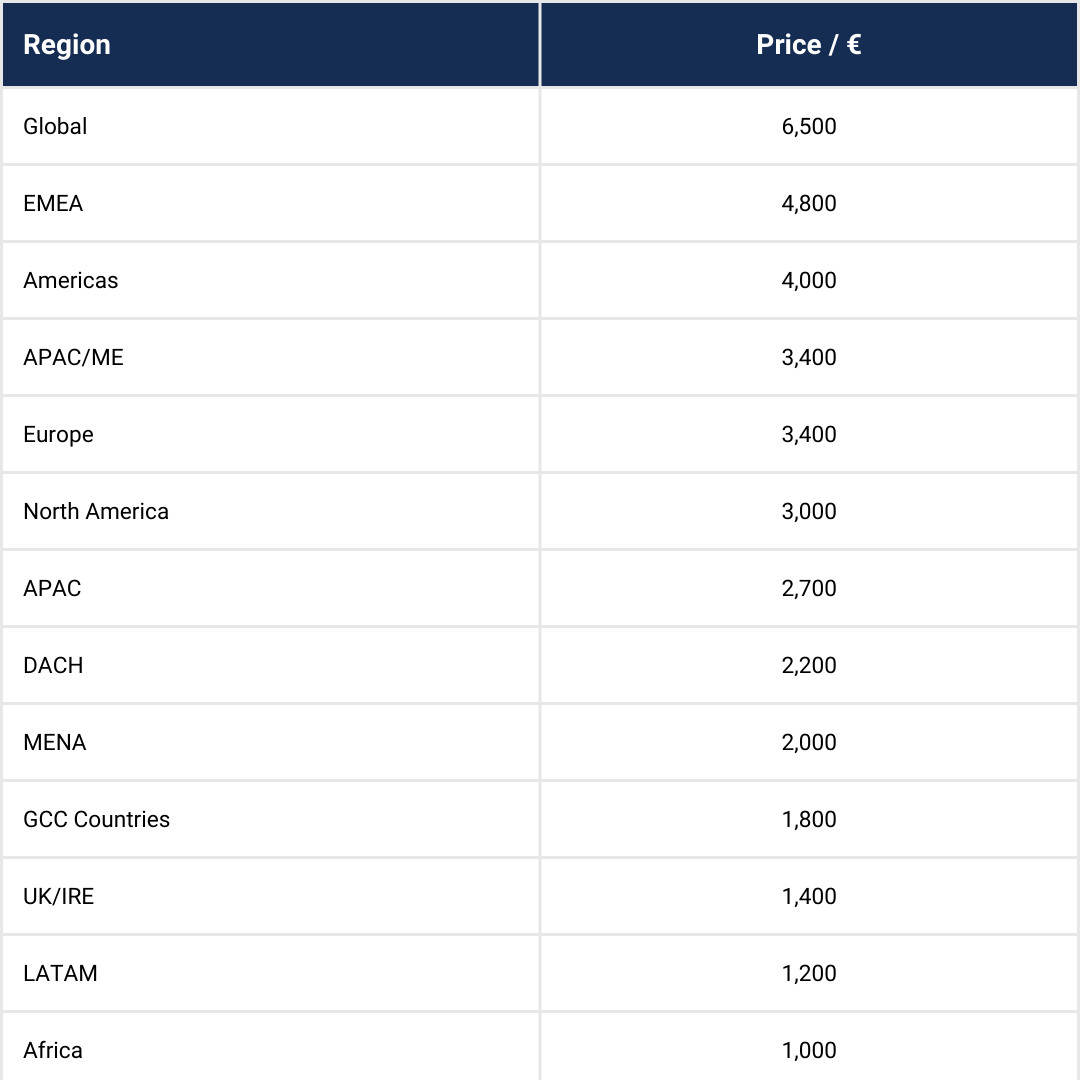 | Region | Price / € |
|---|---|
| Global | 6,500 |
| EMEA | 4,800 |
| Americas | 4,000 |
| APAC/ME | 3,400 |
| Europe | 3,400 |
| North America | 3,000 |
| APAC | 2,700 |
| DACH | 2,200 |
| MENA | 2,000 |
| GCC Countries | 1,800 |
| UK/IRE | 1,400 |
| LATAM | 1,200 |
| Africa | 1,000 |